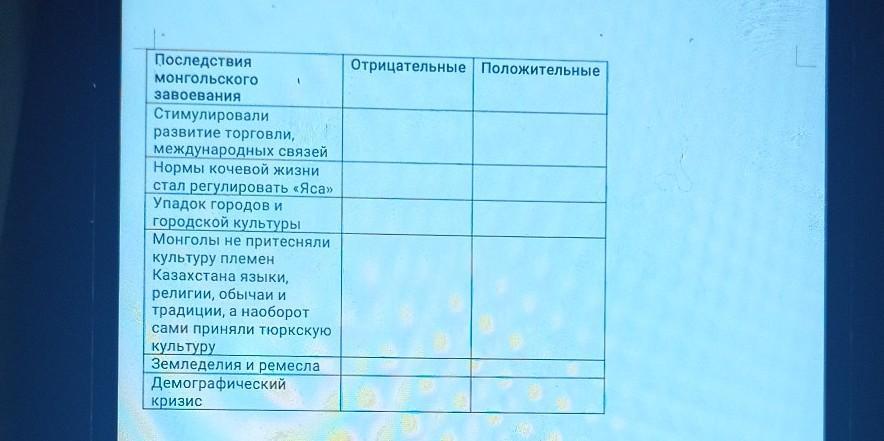 | Последствия монгольского завоевания | Отрицательные | Положительные |
|---|---|---|
| Стимулировали развитие торговли, международных связей | | |
| Нормы кочевой жизни стал регулировать «Яса» | | |
| Упадок городов и городской культуры | | |
| Монголы не притесняли культуру племен Казахстана языки, религии, обычаи и традиции, а наоборот сами приняли тюркскую культуру | | |
| Земледелия и ремесла | | |
| Демографический кризис | | |